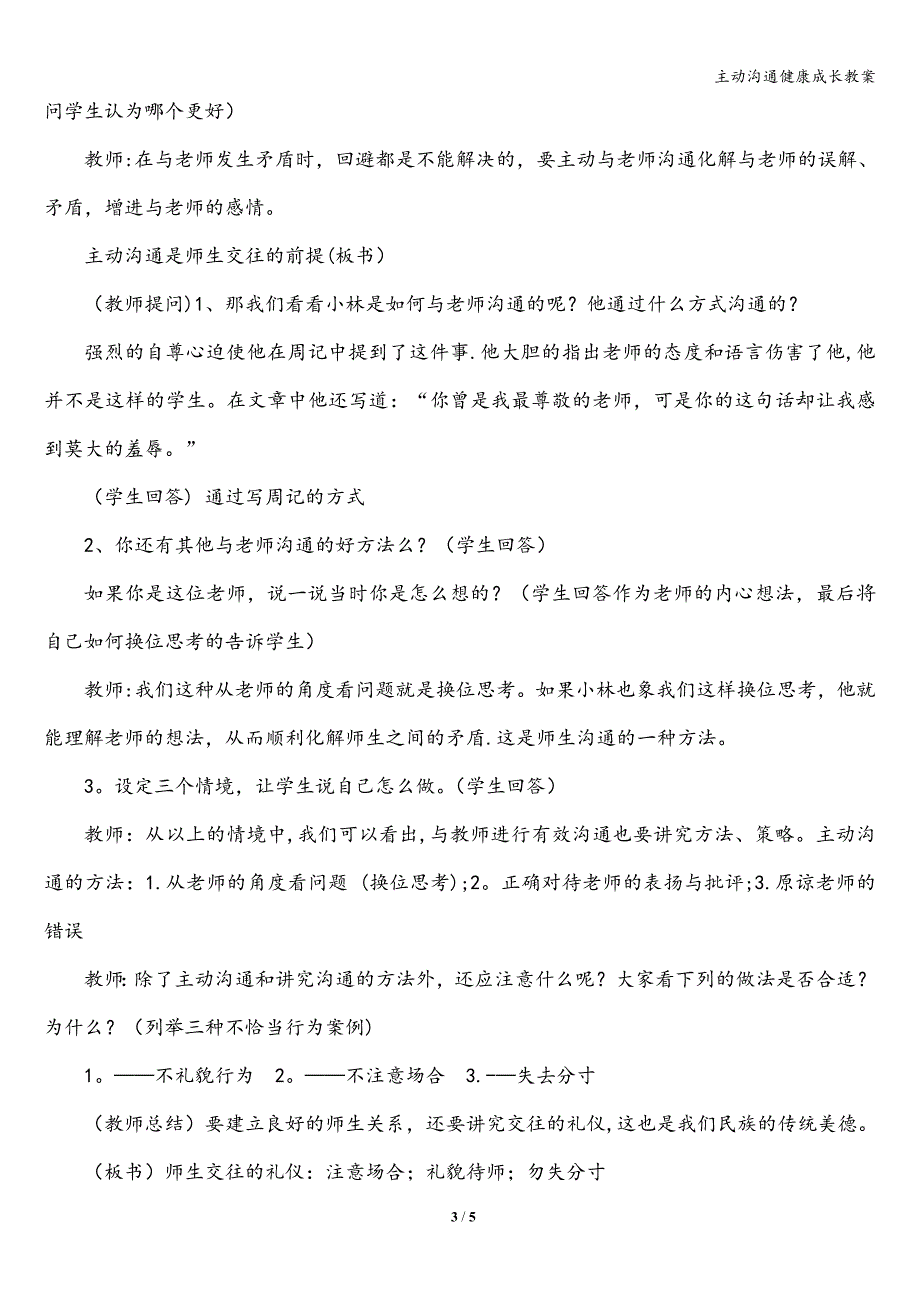 主动沟通健康成长教案

问学生认为哪个更好）

教师:在与老师发生矛盾时，回避都是不能解决的，要主动与老师沟通化解与老师的误解、矛盾，增进与老师的感情。

主动沟通是师生交往的前提(板书)

（教师提问)1、那我们看看小林是如何与老师沟通的呢？他通过什么方式沟通的？

强烈的自尊心迫使他在周记中提到了这件事.他大胆的指出老师的态度和语言伤害了他,他并不是这样的学生。在文章中他还写道：“你曾是我最尊敬的老师，可是你的这句话却让我感到莫大的羞辱。”

（学生回答）通过写周记的方式

2、你还有其他与老师沟通的好方法么？（学生回答）

如果你是这位老师，说一说当时你是怎么想的？（学生回答作为老师的内心想法，最后将自己如何换位思考的告诉学生）

教师:我们这种从老师的角度看问题就是换位思考。如果小林也象我们这样换位思考，他就能理解老师的想法，从而顺利化解师生之间的矛盾.这是师生沟通的一种方法。

3。设定三个情境，让学生说自己怎么做。(学生回答)

教师：从以上的情境中,我们可以看出，与教师进行有效沟通也要讲究方法、策略。主动沟通的方法：1.从老师的角度看问题（换位思考）;2。正确对待老师的表扬与批评;3.原谅老师的错误

教师:除了主动沟通和讲究沟通的方法外，还应注意什么呢？大家看下列的做法是否合适？为什么？（列举三种不恰当行为案例）

1。——不礼貌行为　2。——不注意场合　3.-—失去分寸

（教师总结）要建立良好的师生关系，还要讲究交往的礼仪,这也是我们民族的传统美德。

（板书）师生交往的礼仪：注意场合；礼貌待师；勿失分寸

3 / 5